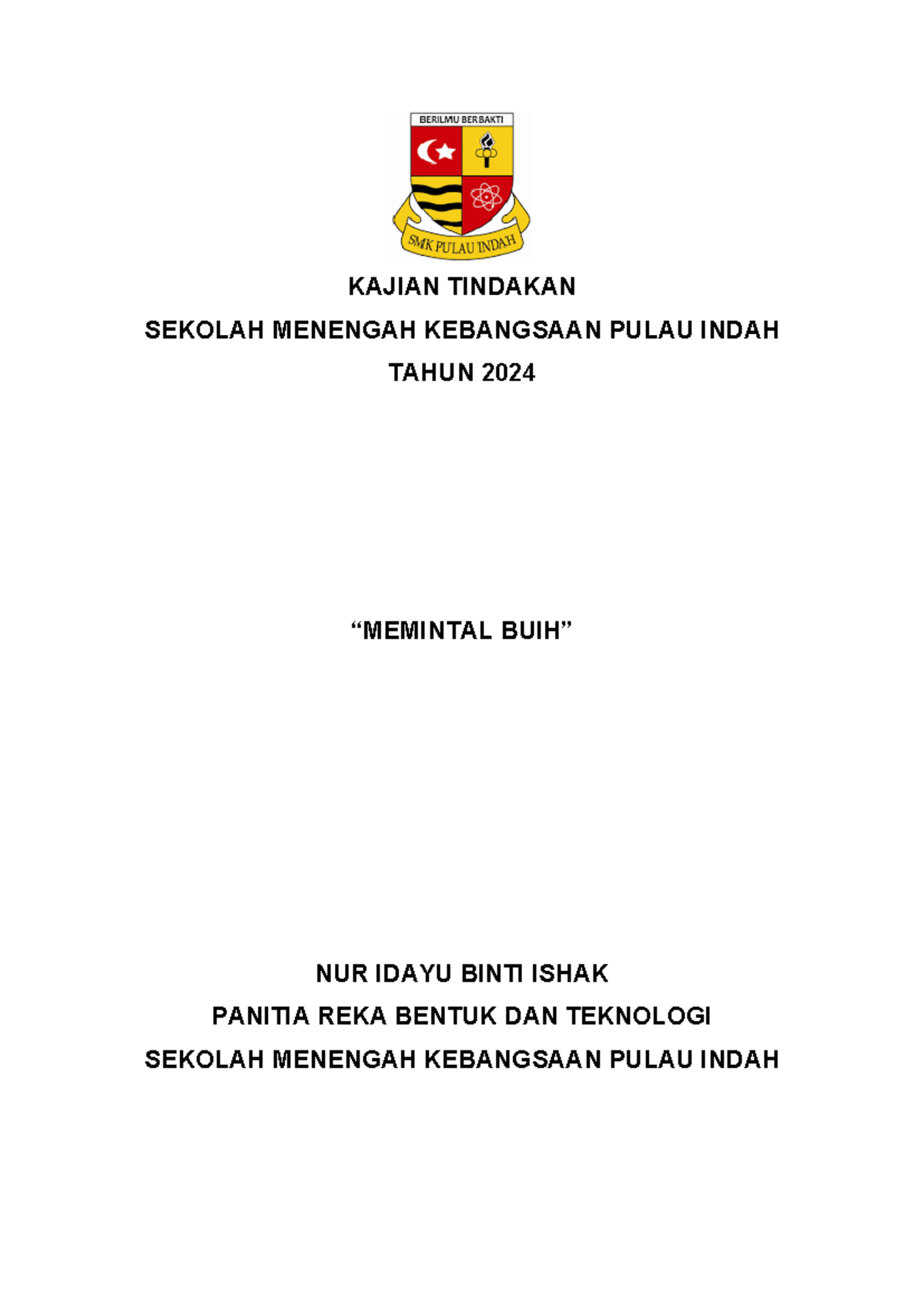 BERILMU BERBAKTI

SMK PULAU INDAH

KAJIAN TINDAKAN

SEKOLAH MENENGAH KEBANGSAAN PULAU INDAH

TAHUN 2024

“MEMINTAL BUIH”

NUR IDAYU BINTI ISHAK

PANITIA REKA BENTUK DAN TEKNOLOGI

SEKOLAH MENENGAH KEBANGSAAN PULAU INDAH